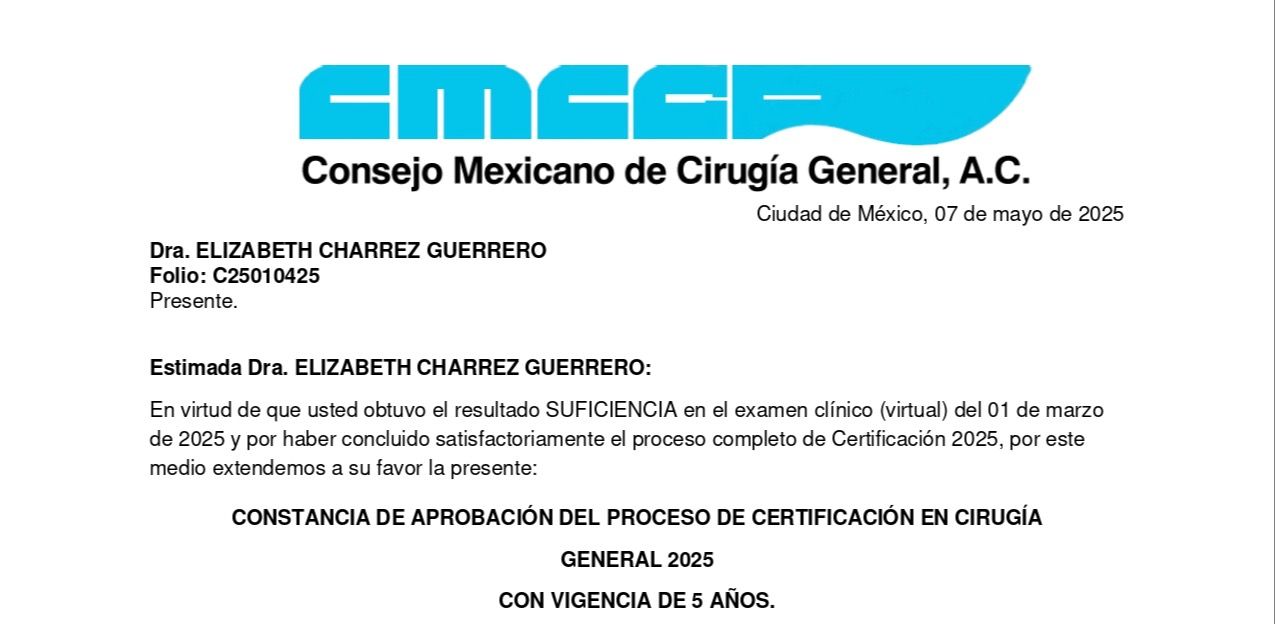 CMCG

Consejo Mexicano de Cirugía General, A.C.

Ciudad de México, 07 de mayo de 2025

Dra. ELIZABETH CHARREZ GUERRERO
Folio: C25010425
Presente.

Estimada Dra. ELIZABETH CHARREZ GUERRERO:

En virtud de que usted obtuvo el resultado SUFICIENCIA en el examen clínico (virtual) del 01 de marzo de 2025 y por haber concluido satisfactoriamente el proceso completo de Certificación 2025, por este medio extendemos a su favor la presente:

CONSTANCIA DE APROBACIÓN DEL PROCESO DE CERTIFICACIÓN EN CIRUGÍA GENERAL 2025

CON VIGENCIA DE 5 AÑOS.